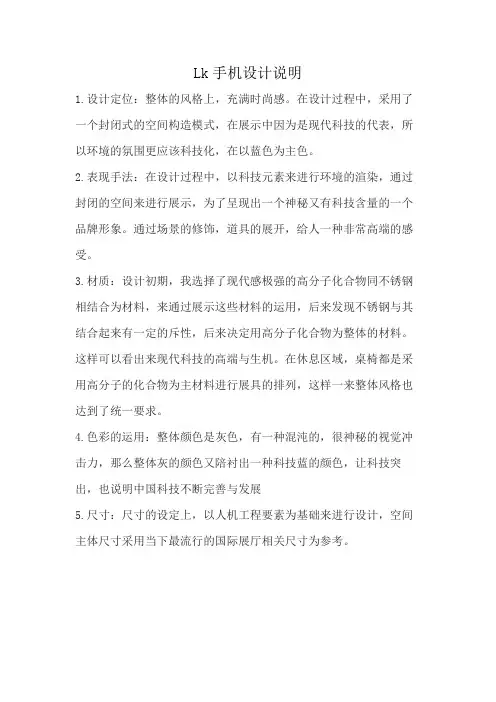 Lk 手机设计说明

1.设计定位：整体的风格上，充满时尚感。在设计过程中，采用了一个封闭式的空间构造模式，在展示中因为是现代科技的代表，所以环境的氛围更应该科技化，在以蓝色为主色。

2.表现手法：在设计过程中，以科技元素来进行环境的渲染，通过封闭的空间来进行展示，为了呈现出一个神秘又有科技含量的一个品牌形象。通过场景的修饰，道具的展开，给人一种非常高端的感受。

3.材质：设计初期，我选择了现代感极强的高分子化合物同不锈钢相结合为材料，来通过展示这些材料的运用，后来发现不锈钢与其结合起来有一定的斥性，后来决定用高分子化合物为整体的材料。这样可以看出来现代科技的高端与生机。在休息区域，桌椅都是采用高分子的化合物为主材料进行展具的排列，这样一来整体风格也达到了统一要求。

4.色彩的运用：整体颜色是灰色，有一种混沌的，很神秘的视觉冲击力，那么整体灰的颜色又陪衬出一种科技蓝的颜色，让科技突出，也说明中国科技不断完善与发展

5.尺寸：尺寸的设定上，以人机工程要素为基础来进行设计，空间主体尺寸采用当下最流行的国际展厅相关尺寸为参考。